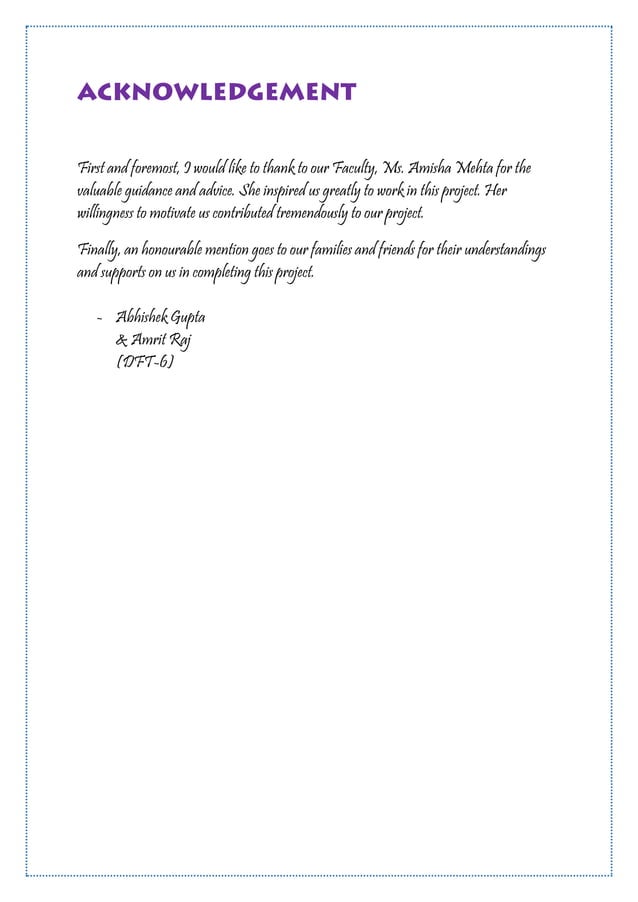 ACKNOWLEDGEMENT

First and foremost, I would like to thank to our Faculty, Ms. Amisha Mehta for the valuable guidance and advice. She inspired us greatly to work in this project. Her willingness to motivate us contributed tremendously to our project.

Finally, an honourable mention goes to our families and friends for their understandings and supports on us in completing this project.

- Abhishek Gupta
& Amrit Raj
(DFT-6)